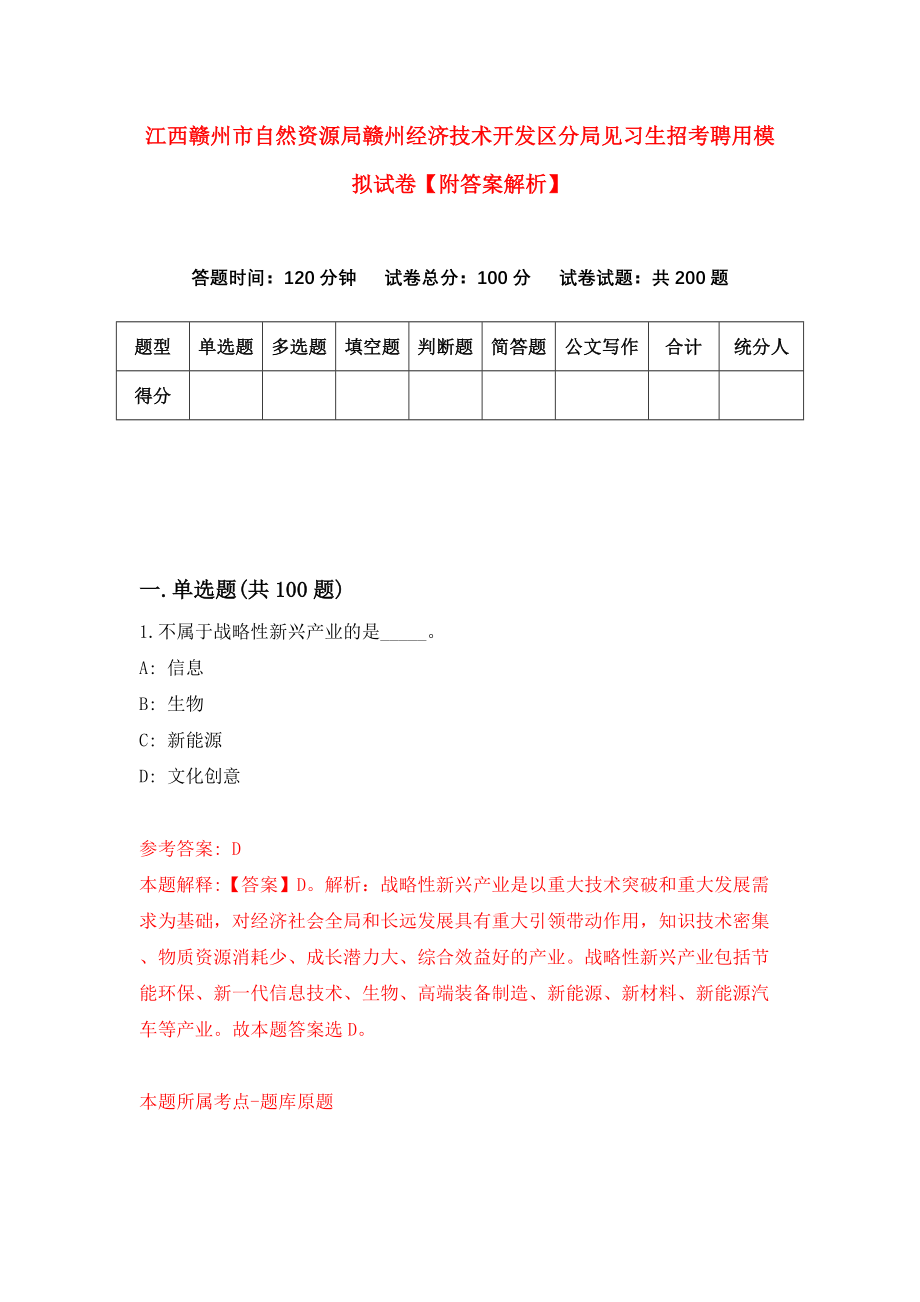 江西赣州市自然资源局赣州经济技术开发区分局见习生招考聘用模拟试卷【附答案解析】

答题时间：120 分钟　试卷总分：100 分　试卷试题：共 200 题

| 题型 | 单选题 | 多选题 | 填空题 | 判断题 | 简答题 | 公文写作 | 合计 | 统分人 |
|---|---|---|---|---|---|---|---|---|
| 得分 | | | | | | | | |

一.单选题(共 100 题)

1.不属于战略性新兴产业的是_____。

A: 信息

B: 生物

C: 新能源

D: 文化创意

参考答案: D

本题解释:【答案】D。解析：战略性新兴产业是以重大技术突破和重大发展需求为基础，对经济社会全局和长远发展具有重大引领带动作用，知识技术密集、物质资源消耗少、成长潜力大、综合效益好的产业。战略性新兴产业包括节能环保、新一代信息技术、生物、高端装备制造、新能源、新材料、新能源汽车等产业。故本题答案选 D。

本题所属考点-题库原题